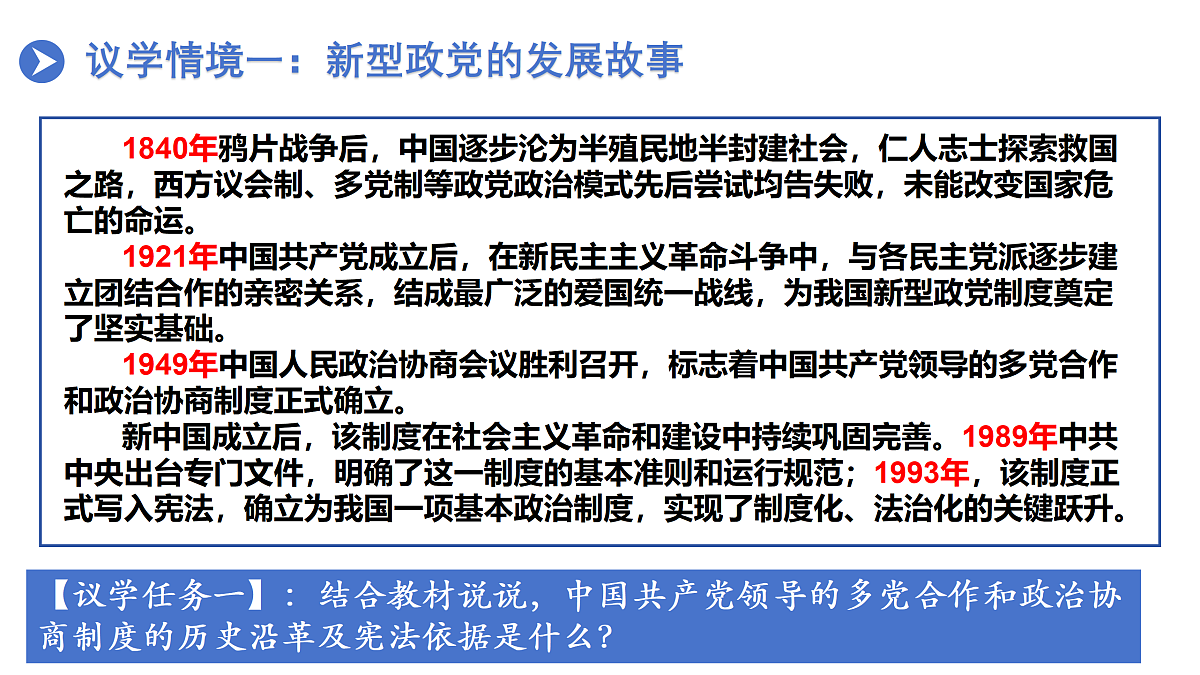 议学情境一：新型政党的发展故事

1840年鸦片战争后，中国逐步沦为半殖民地半封建社会，仁人志士探索救国之路，西方议会制、多党制等政党政治模式先后尝试均告失败，未能改变国家危亡的命运。

1921年中国共产党成立后，在新民主主义革命斗争中，与各民主党派逐步建立团结合作的亲密关系，结成最广泛的爱国统一战线，为我国新型政党制度奠定了坚实基础。

1949年中国人民政治协商会议胜利召开，标志着中国共产党领导的多党合作和政治协商制度正式确立。

新中国成立后，该制度在社会主义革命和建设中持续巩固完善。1989年中共中央出台专门文件，明确了这一制度的基本准则和运行规范；1993年，该制度正式写入宪法，确立为我国一项基本政治制度，实现了制度化、法治化的关键跃升。

【议学任务一】：结合教材说说，中国共产党领导的多党合作和政治协商制度的历史沿革及宪法依据是什么？